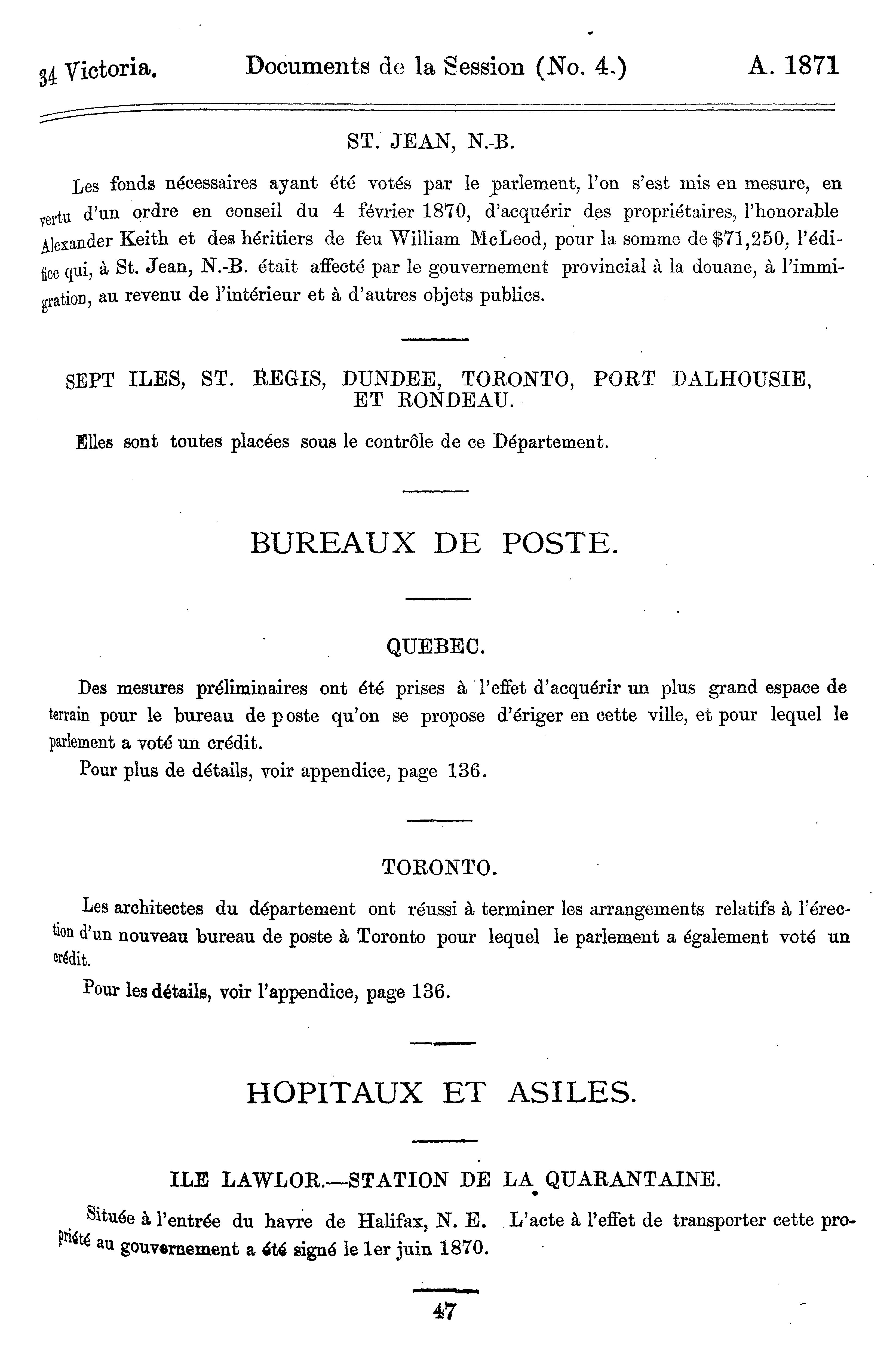 34 Victoria. Documents de la Session (No. 4.) A. 1871

ST. JEAN, N.-B.

Les fonds nécessaires ayant été votés par le parlement, l'on s'est mis en mesure, en vertu d'un ordre en conseil du 4 février 1870, d'acquérir des propriétaires, l'honorable Alexander Keith et des héritiers de feu William McLeod, pour la somme de $71,250, l'édifice qui, à St. Jean, N.-B. était affecté par le gouvernement provincial à la douane, à l'immigration, au revenu de l'intérieur et à d'autres objets publics.

SEPT ILES, ST. REGIS, DUNDEE, TORONTO, PORT DALHOUSIE, ET RONDEAU.

Elles sont toutes placées sous le contrôle de ce Département.

BUREAUX DE POSTE.

QUEBEC.

Des mesures préliminaires ont été prises à l'effet d'acquérir un plus grand espace de terrain pour le bureau de poste qu'on se propose d'ériger en cette ville, et pour lequel le parlement a voté un crédit.

Pour plus de détails, voir appendice, page 136.

TORONTO.

Les architectes du département ont réussi à terminer les arrangements relatifs à l'érection d'un nouveau bureau de poste à Toronto pour lequel le parlement a également voté un crédit.

Pour les détails, voir l'appendice, page 136.

HOPITAUX ET ASILES.

ILE LAWLOR.—STATION DE LA QUARANTAINE.

Située à l'entrée du havre de Halifax, N. E. L'acte à l'effet de transporter cette propriété au gouvernement a été signé le 1er juin 1870.

47